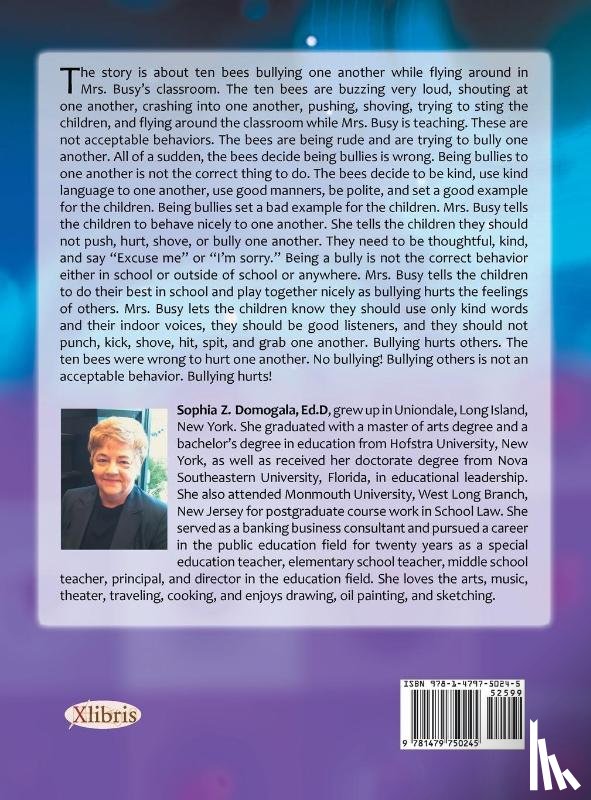 The story is about ten bees bullying one another while flying around in Mrs. Busy's classroom. The ten bees are buzzing very loud, shouting at one another, crashing into one another, pushing, shoving, trying to sting the children, and flying around the classroom while Mrs. Busy is teaching. These are not acceptable behaviors. The bees are being rude and are trying to bully one another. All of a sudden, the bees decide being bullies is wrong. Being bullies to one another is not the correct thing to do. The bees decide to be kind, use kind language to one another, use good manners, be polite, and set a good example for the children. Being bullies set a bad example for the children. Mrs. Busy tells the children to behave nicely to one another. She tells the children they should not push, hurt, shove, or bully one another. They need to be thoughtful, kind, and say "Excuse me" or "I'm sorry." Being a bully is not the correct behavior either in school or outside of school or anywhere. Mrs. Busy tells the children to do their best in school and play together nicely as bullying hurts the feelings of others. Mrs. Busy lets the children know they should use only kind words and their indoor voices, they should be good listeners, and they should not punch, kick, shove, hit, spit, and grab one another. Bullying hurts others. The ten bees were wrong to hurt one another. No bullying! Bullying others is not an acceptable behavior. Bullying hurts!

Sophia Z. Domogala, Ed.D, grew up in Uniondale, Long Island, New York. She graduated with a master of arts degree and a bachelor's degree in education from Hofstra University, New York, as well as received her doctorate degree from Nova Southeastern University, Florida, in educational leadership. She also attended Monmouth University, West Long Branch, New Jersey for postgraduate course work in School Law. She served as a banking business consultant and pursued a career in the public education field for twenty years as a special education teacher, elementary school teacher, middle school teacher, principal, and director in the education field. She loves the arts, music, theater, traveling, cooking, and enjoys drawing, oil painting, and sketching.

Xlibris

ISBN 978-1-4797-5024-5
52599
9 781479 750245